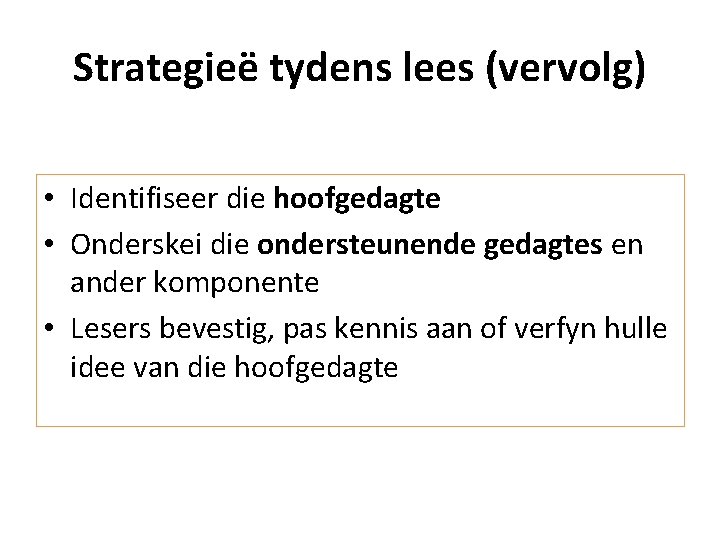 Strategieë tydens lees (vervolg)

• Identifiseer die hoofgedagte
• Onderskei die ondersteunende gedagtes en ander komponente
• Lesers bevestig, pas kennis aan of verfyn hulle idee van die hoofgedagte